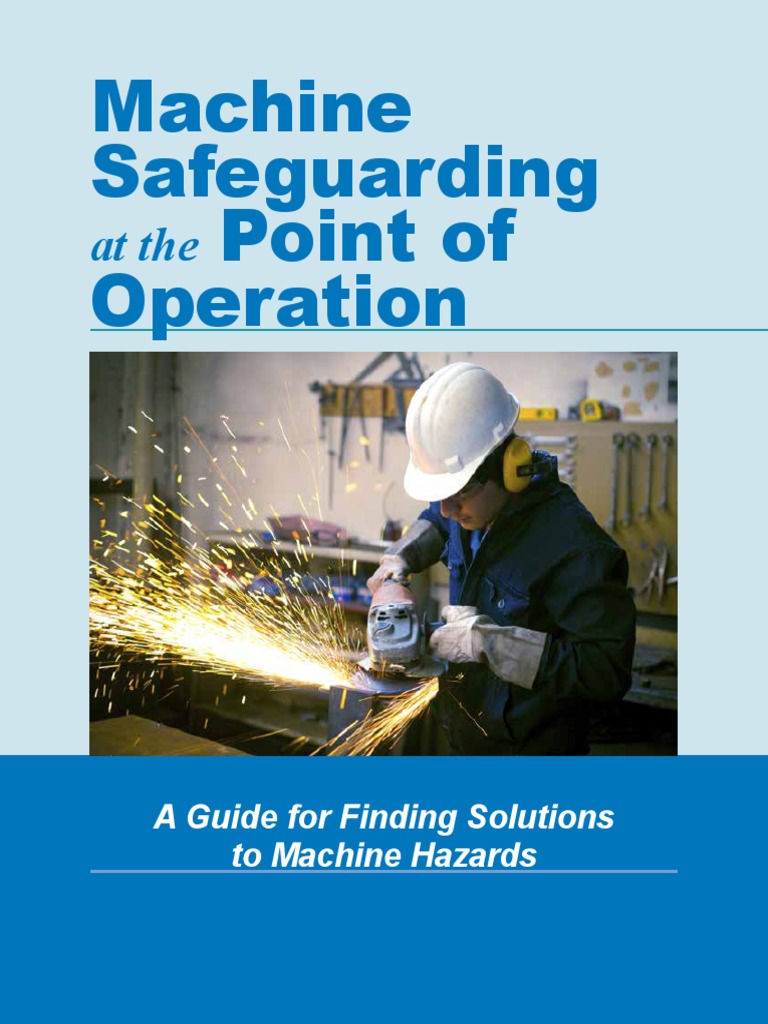 Machine Safeguarding at the Point of Operation

A Guide for Finding Solutions to Machine Hazards